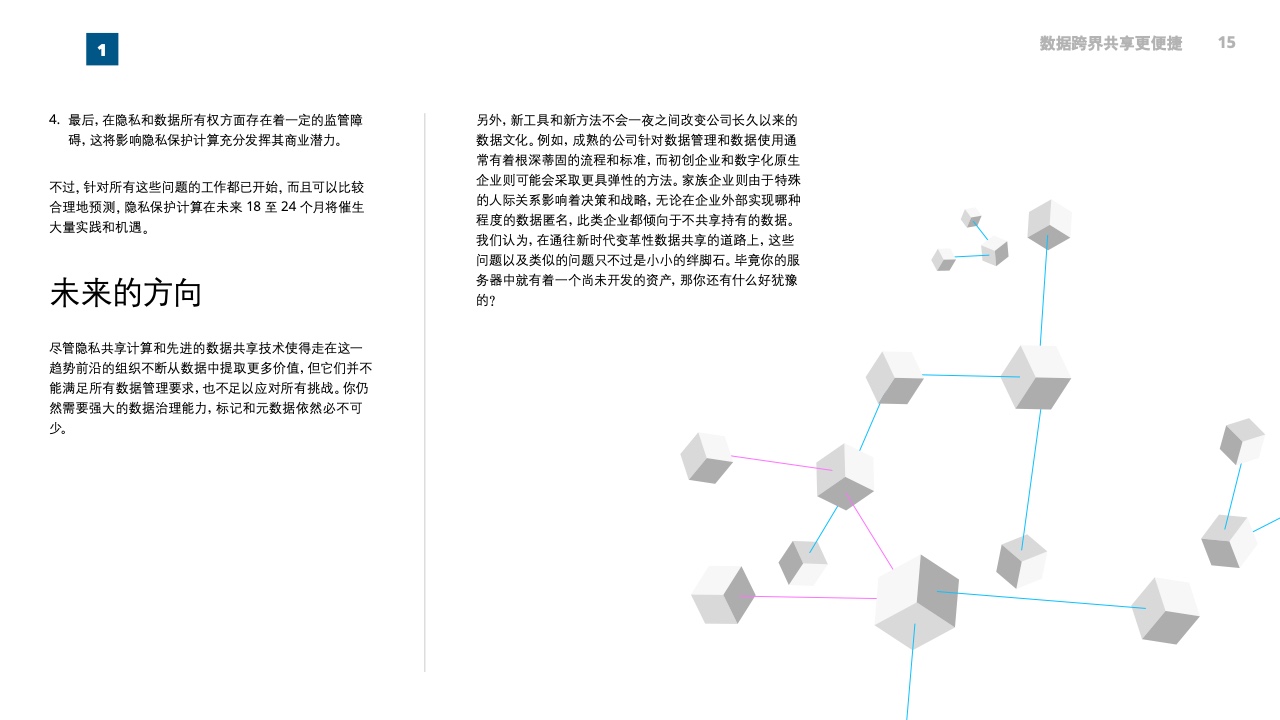 1

数据跨界共享更便捷 15

4. 最后，在隐私和数据所有权方面存在着一定的监管障碍，这将影响隐私保护计算充分发挥其商业潜力。

不过，针对所有这些问题的工作都已开始，而且可以比较合理地预测，隐私保护计算在未来 18 至 24 个月将催生大量实践和机遇。

未来的方向

尽管隐私共享计算和先进的数据共享技术使得走在这一趋势前沿的组织不断从数据中提取更多价值，但它们并不能满足所有数据管理要求，也不足以应对所有挑战。你仍然需要强大的数据治理能力，标记和元数据依然必不可少。

另外，新工具和新方法不会一夜之间改变公司长久以来的数据文化。例如，成熟的公司针对数据管理和数据使用通常有着根深蒂固的流程和标准，而初创企业和数字化原生企业则可能会采取更具弹性的方法。家族企业则由于特殊的人际关系影响着决策和战略，无论在企业外部实现哪种程度的数据匿名，此类企业都倾向于不共享持有的数据。我们认为，在通往新时代变革性数据共享的道路上，这些问题以及类似的问题只不过是小小的绊脚石。毕竟你的服务器中就有着一个尚未开发的资产，那你还有什么好犹豫的？